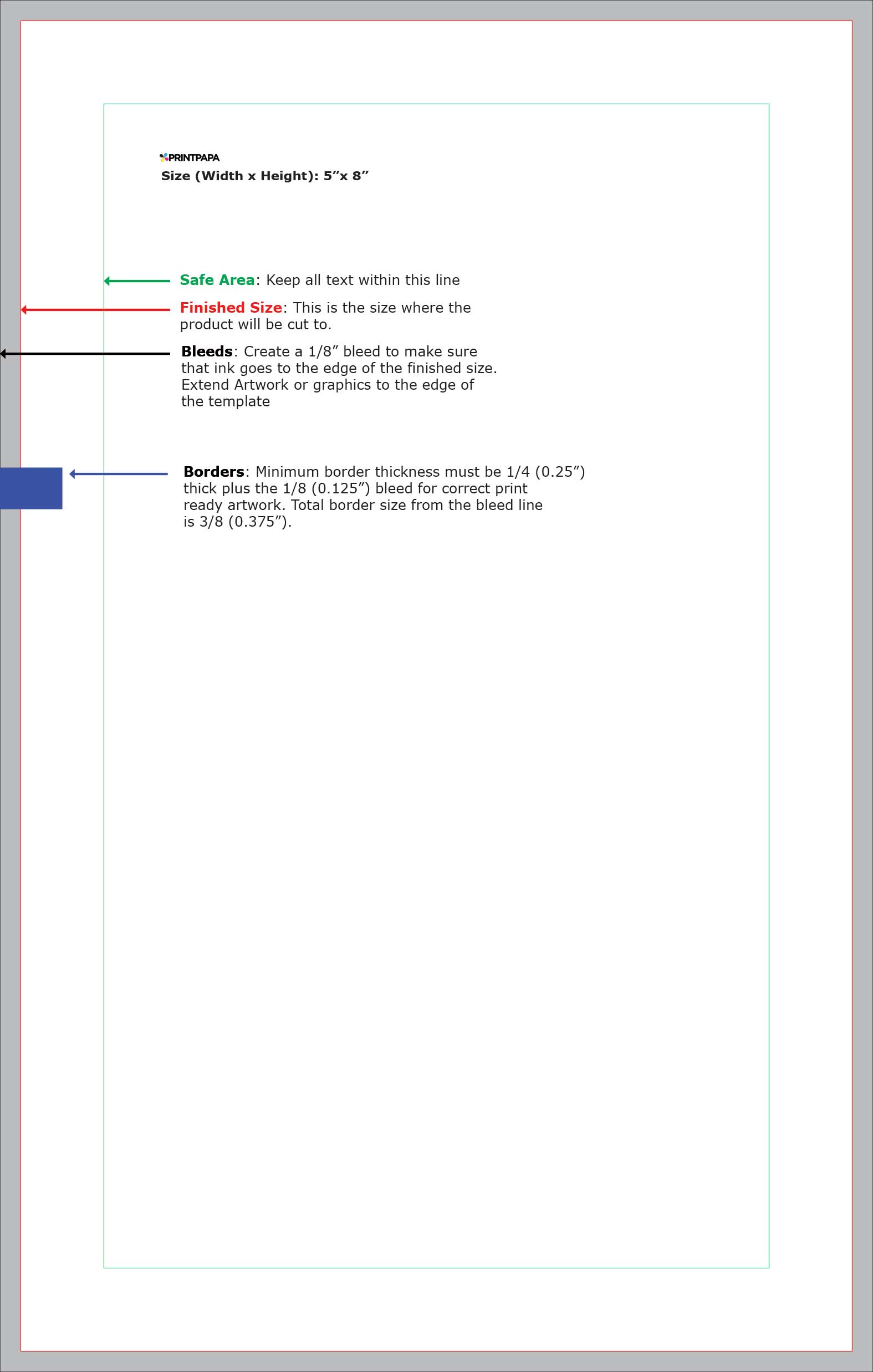 PRINTPAPA
Size (Width x Height): 5”x 8”

Safe Area: Keep all text within this line

Finished Size: This is the size where the product will be cut to.

Bleeds: Create a 1/8” bleed to make sure that ink goes to the edge of the finished size. Extend Artwork or graphics to the edge of the template

Borders: Minimum border thickness must be 1/4 (0.25”) thick plus the 1/8 (0.125”) bleed for correct print ready artwork. Total border size from the bleed line is 3/8 (0.375”).